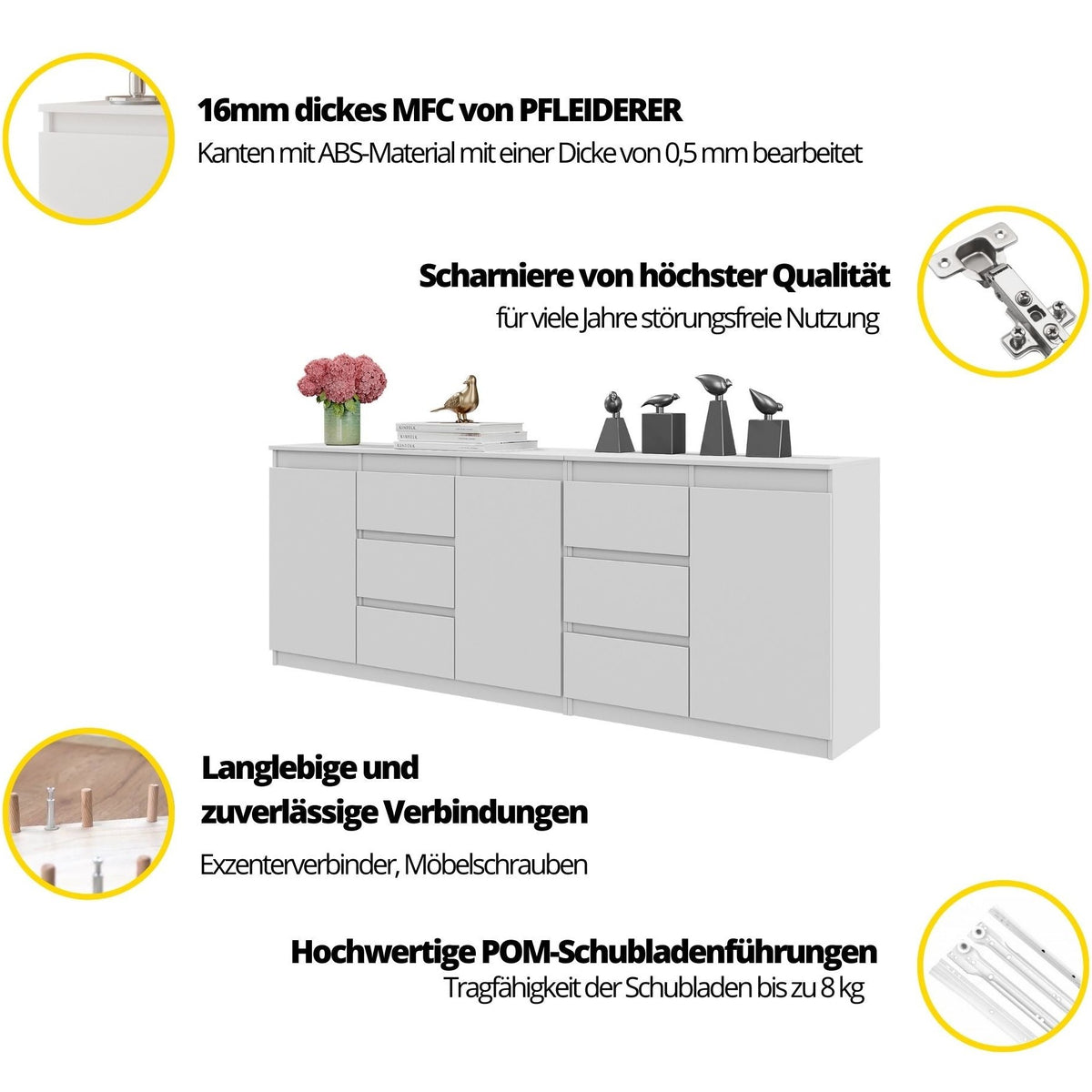 16mm dickes MFC von PFLEIDERER

Kanten mit ABS-Material mit einer Dicke von 0,5 mm bearbeitet

Scharniere von höchster Qualität

für viele Jahre störungsfreie Nutzung

Langlebige und
zuverlässige Verbindungen

Exzenterverbinder, Möbelschrauben

Hochwertige POM-Schubladenführungen

Tragfähigkeit der Schubladen bis zu 8 kg